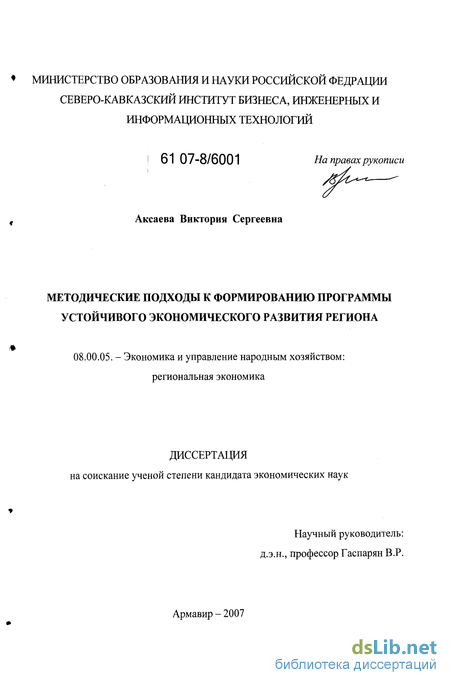 МИНИСТЕРСТВО ОБРАЗОВАНИЯ И НАУКИ РОССИЙСКОЙ ФЕДРАЦИИ
СЕВЕРО-КАВКАЗСКИЙ ИНСТИТУТ БИЗНЕСА, ИНЖЕНЕРНЫХ И ИНФОРМАЦИОННЫХ ТЕХНОЛОГИЙ

61 07-8/6001

На правах рукописи

Аксаева Виктория Сергеевна

МЕТОДИЧЕСКИЕ ПОДХОДЫ К ФОРМИРОВАНИЮ ПРОГРАММЫ УСТОЙЧИВОГО ЭКОНОМИЧЕСКОГО РАЗВИТИЯ РЕГИОНА

08.00.05. – Экономика и управление народным хозяйством: региональная экономика

ДИССЕРТАЦИЯ
на соискание ученой степени кандидата экономических наук

Научный руководитель:
д.э.н., профессор Гаспарян В.Р.

Армавир – 2007

dsLib.net
библиотека диссертаций